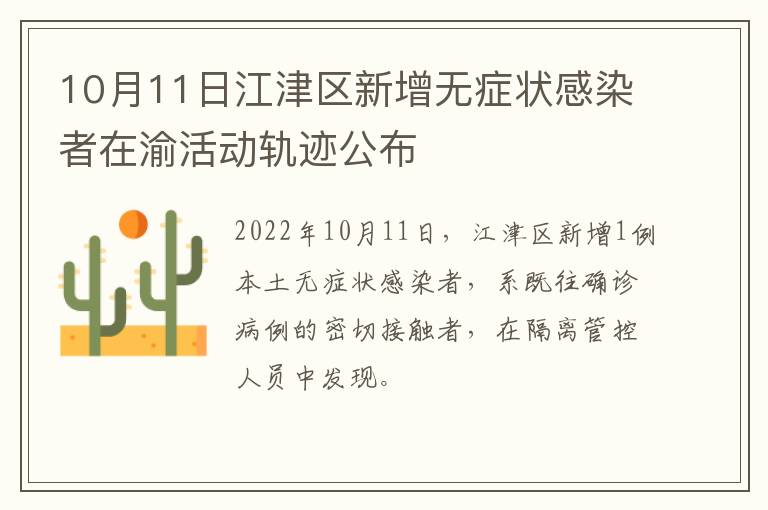 10月11日江津区新增无症状感染者在渝活动轨迹公布

2022年10月11日，江津区新增1例本土无症状感染者，系既往确诊病例的密切接触者，在隔离管控人员中发现。